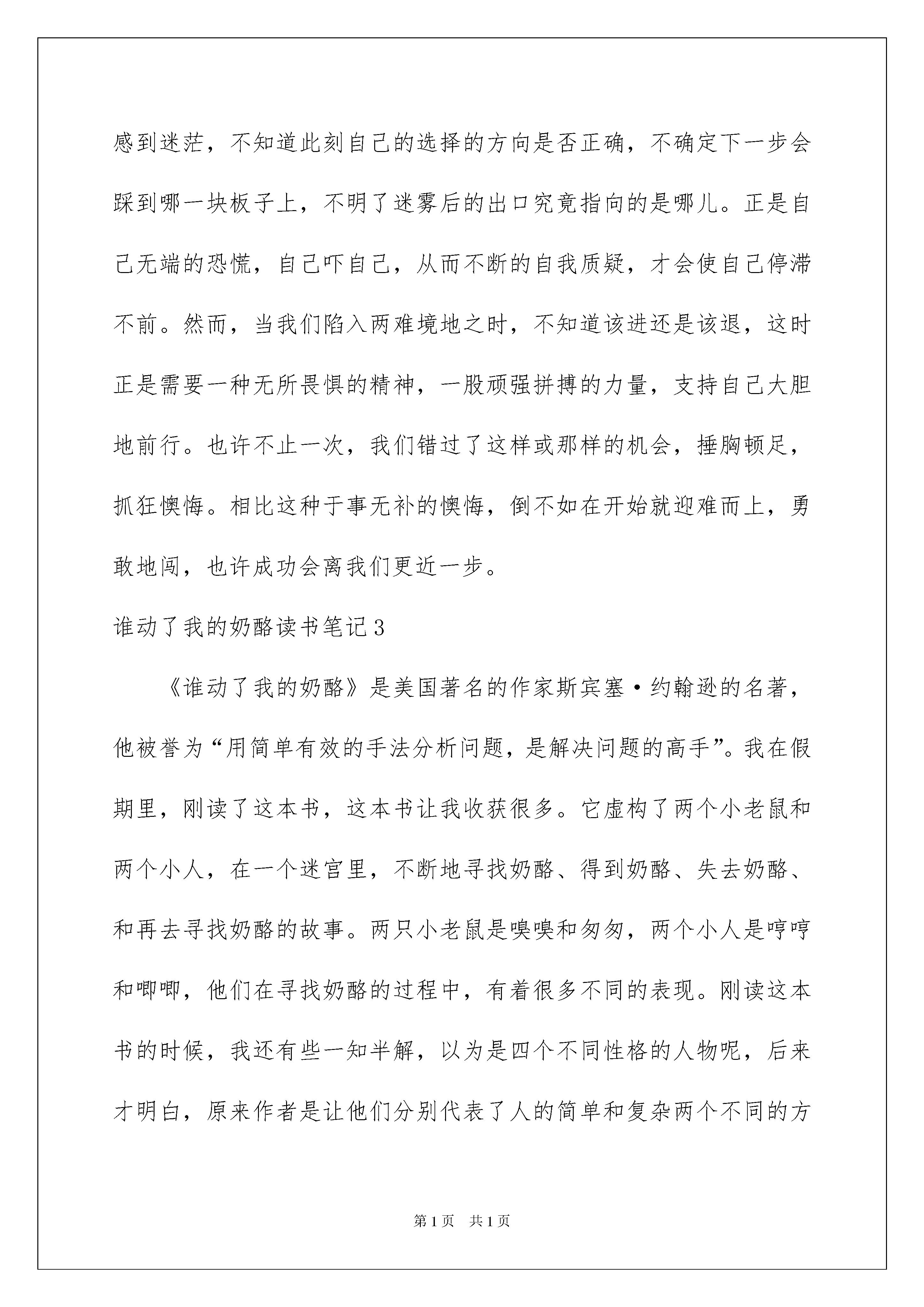 感到迷茫，不知道此刻自己的选择的方向是否正确，不确定下一步会踩到哪一块板子上，不明了迷雾后的出口究竟指向的是哪儿。正是自己无端的恐慌，自己吓自己，从而不断的自我质疑，才会使自己停滞不前。然而，当我们陷入两难境地之时，不知道该进还是该退，这时正是需要一种无所畏惧的精神，一股顽强拼搏的力量，支持自己大胆地前行。也许不止一次，我们错过了这样或那样的机会，捶胸顿足，抓狂懊悔。相比这种于事无补的懊悔，倒不如在开始就迎难而上，勇敢地闯，也许成功会离我们更近一步。

谁动了我的奶酪读书笔记3

《谁动了我的奶酪》是美国著名的作家斯宾塞·约翰逊的名著，他被誉为“用简单有效的手法分析问题，是解决问题的高手”。我在假期里，刚读了这本书，这本书让我收获很多。它虚构了两个小老鼠和两个小人，在一个迷宫里，不断地寻找奶酪、得到奶酪、失去奶酪、和再去寻找奶酪的故事。两只小老鼠是嗅嗅和匆匆，两个小人是哼哼和唧唧，他们在寻找奶酪的过程中，有着很多不同的表现。刚读这本书的时候，我还有些一知半解，以为是四个不同性格的人物呢，后来才明白，原来作者是让他们分别代表了人的简单和复杂两个不同的方

第1页 共1页